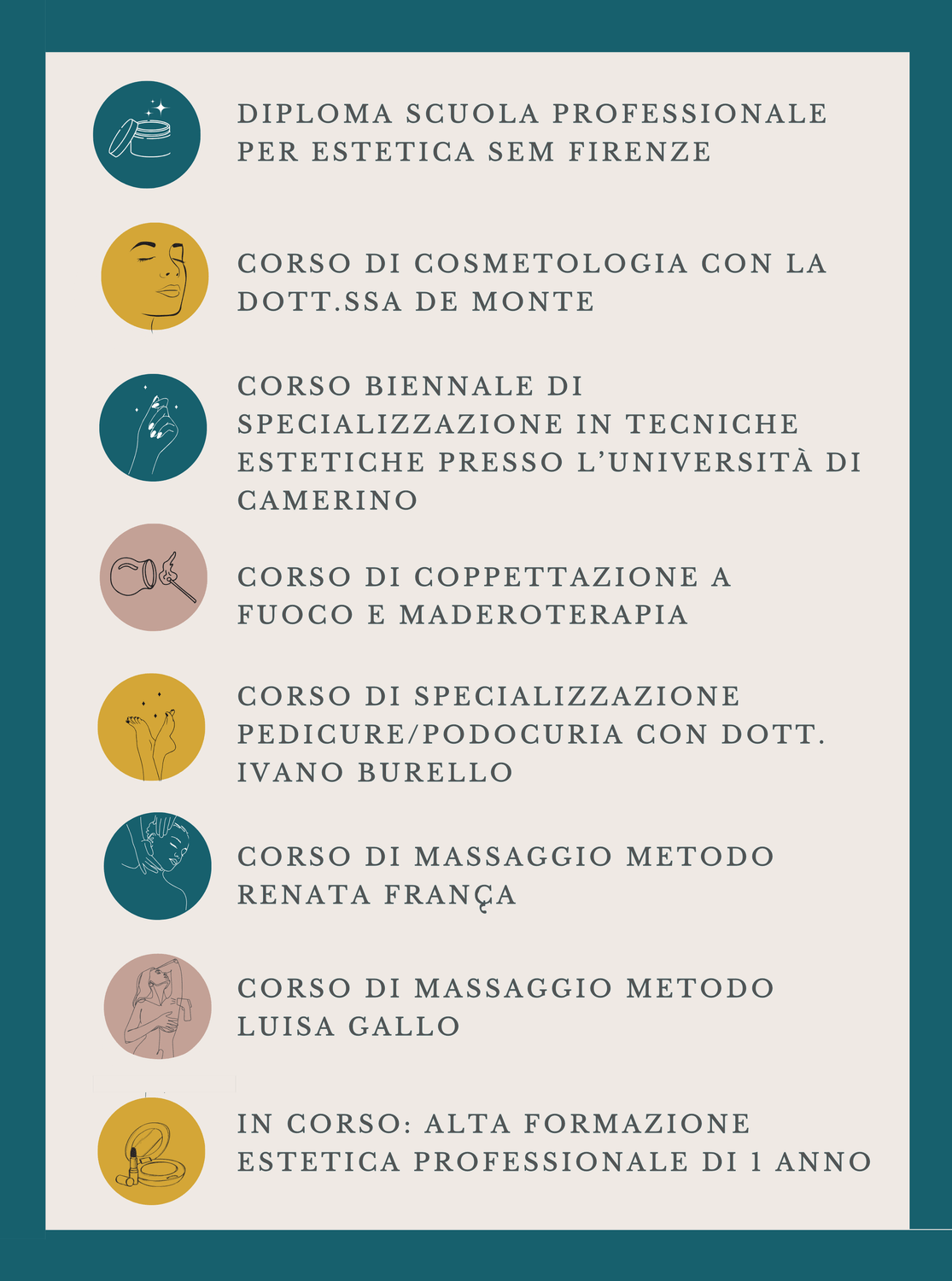 DIPLOMA SCUOLA PROFESSIONALE PER ESTETICA SEM FIRENZE

CORSO DI COSMETOLOGIA CON LA DOTT.SSA DE MONTE

CORSO BIENNALE DI SPECIALIZZAZIONE IN TECNICHE ESTETICHE PRESSO L'UNIVERSITÀ DI CAMERINO

CORSO DI COPPETTAZIONE A FUOCO E MADEROTERAPIA

CORSO DI SPECIALIZZAZIONE PEDICURE/PODOCURIA CON DOTT. IVANO BURELLO

CORSO DI MASSAGGIO METODO RENATA FRANÇA

CORSO DI MASSAGGIO METODO LUISA GALLO

IN CORSO: ALTA FORMAZIONE ESTETICA PROFESSIONALE DI 1 ANNO